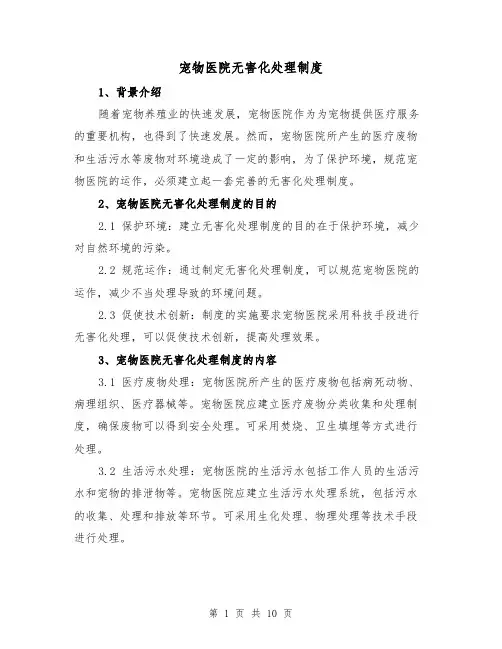 宠物医院无害化处理制度

1、背景介绍

随着宠物养殖业的快速发展，宠物医院作为为宠物提供医疗服务的重要机构，也得到了快速发展。然而，宠物医院所产生的医疗废物和生活污水等废物对环境造成了一定的影响，为了保护环境，规范宠物医院的运作，必须建立起一套完善的无害化处理制度。

2、宠物医院无害化处理制度的目的

2.1 保护环境：建立无害化处理制度的目的在于保护环境，减少对自然环境的污染。

2.2 规范运作：通过制定无害化处理制度，可以规范宠物医院的运作，减少不当处理导致的环境问题。

2.3 促使技术创新：制度的实施要求宠物医院采用科技手段进行无害化处理，可以促使技术创新，提高处理效果。

3、宠物医院无害化处理制度的内容

3.1 医疗废物处理：宠物医院所产生的医疗废物包括病死动物、病理组织、医疗器械等。宠物医院应建立医疗废物分类收集和处理制度，确保废物可以得到安全处理。可采用焚烧、卫生填埋等方式进行处理。

3.2 生活污水处理：宠物医院的生活污水包括工作人员的生活污水和宠物的排泄物等。宠物医院应建立生活污水处理系统，包括污水的收集、处理和排放等环节。可采用生化处理、物理处理等技术手段进行处理。

第 1 页 共 10 页